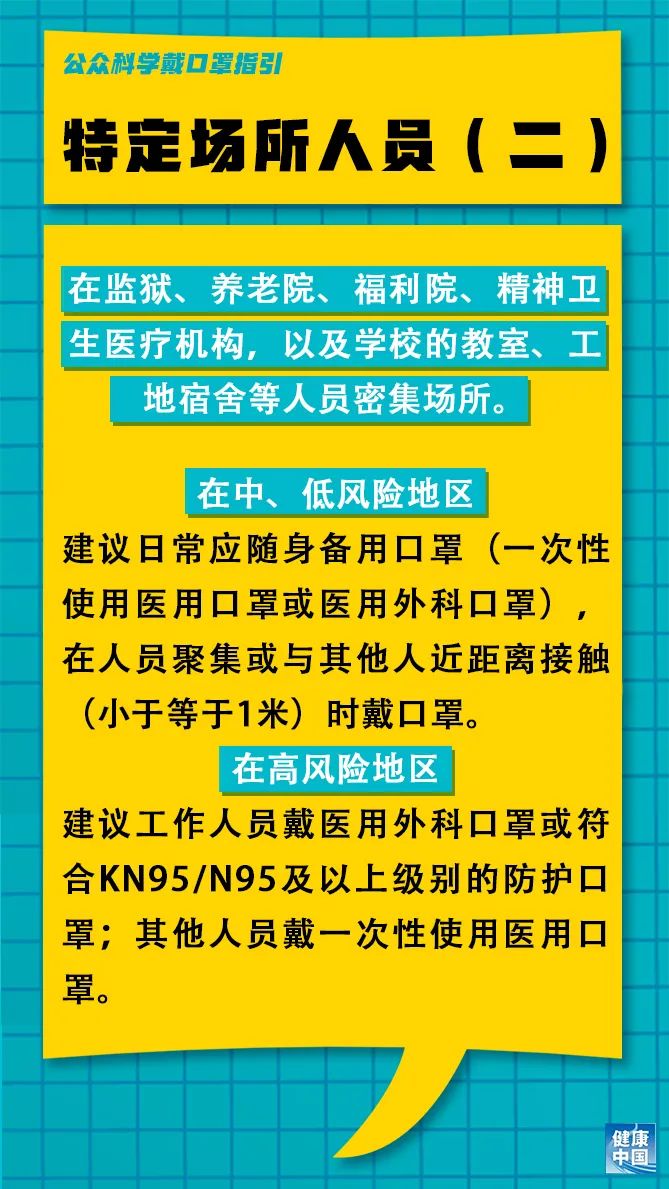 公众科学戴口罩指引

特定场所人员（二）

在监狱、养老院、福利院、精神卫生医疗机构，以及学校的教室、工地宿舍等人员密集场所。

在中、低风险地区

建议日常应随身备用口罩（一次性使用医用口罩或医用外科口罩），在人员聚集或与其他人近距离接触（小于等于1米）时戴口罩。

在高风险地区

建议工作人员戴医用外科口罩或符合KN95/N95及以上级别的防护口罩；其他人员戴一次性使用医用口罩。

健康中国